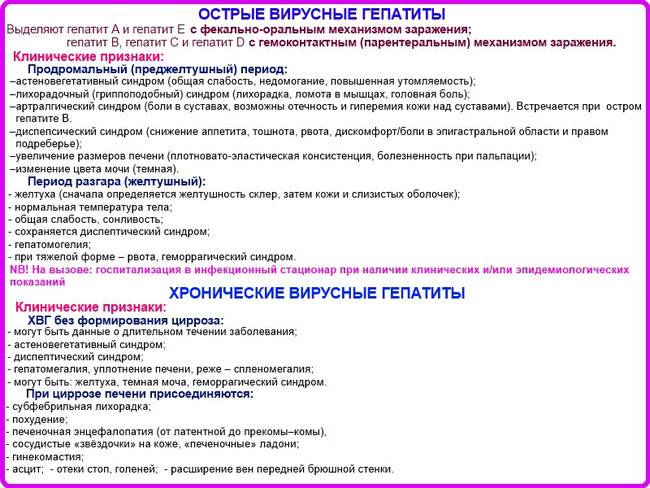 ОСТРЫЕ ВИРУСНЫЕ ГЕПАТИТЫ
Выделяют гепатит А и гепатит Е с фекально-оральным механизмом заражения;
гепатит В, гепатит С и гепатит D с гемоконтактным (парентеральным) механизмом заражения.

Клинические признаки:
Продромальный (преджелтушный) период:
–астеновегетативный синдром (общая слабость, недомогание, повышенная утомляемость);
–лихорадочный (гриппоподобный) синдром (лихорадка, ломота в мышцах, головная боль);
–артралгический синдром (боли в суставах, возможны отечность и гиперемия кожи над суставами). Встречается при остром гепатите В.
–диспепсический синдром (снижение аппетита, тошнота, рвота, дискомфорт/боли в эпигастральной области и правом подреберье);
–увеличение размеров печени (плотновато-эластическая консистенция, болезненность при пальпации);
–изменение цвета мочи (темная).

Период разгара (желтушный):
- желтуха (сначала определяется желтушность склер, затем кожи и слизистых оболочек);
- нормальная температура тела;
- общая слабость, сонливость;
- сохраняется диспептический синдром;
- гепатомогелия;
- при тяжелой форме – рвота, геморрагический синдром.
NB! На вызове: госпитализация в инфекционный стационар при наличии клинических и/или эпидемиологических показаний

ХРОНИЧЕСКИЕ ВИРУСНЫЕ ГЕПАТИТЫ
Клинические признаки:
ХВГ без формирования цирроза:
- могут быть данные о длительном течении заболевания;
- астеновегетативный синдром;
- диспептический синдром;
- гепатомегалия, уплотнение печени, реже – спленомегалия;
- могут быть: желтуха, темная моча, геморрагический синдром.

При циррозе печени присоединяются:
- субфебрильная лихорадка;
- похудение;
- печеночная энцефалопатия (от латентной до прекомы–комы),
- сосудистые «звёздочки» на коже, «печеночные» ладони;
- гинекомастия;
- асцит; - отеки стоп, голеней; - расширение вен передней брюшной стенки.